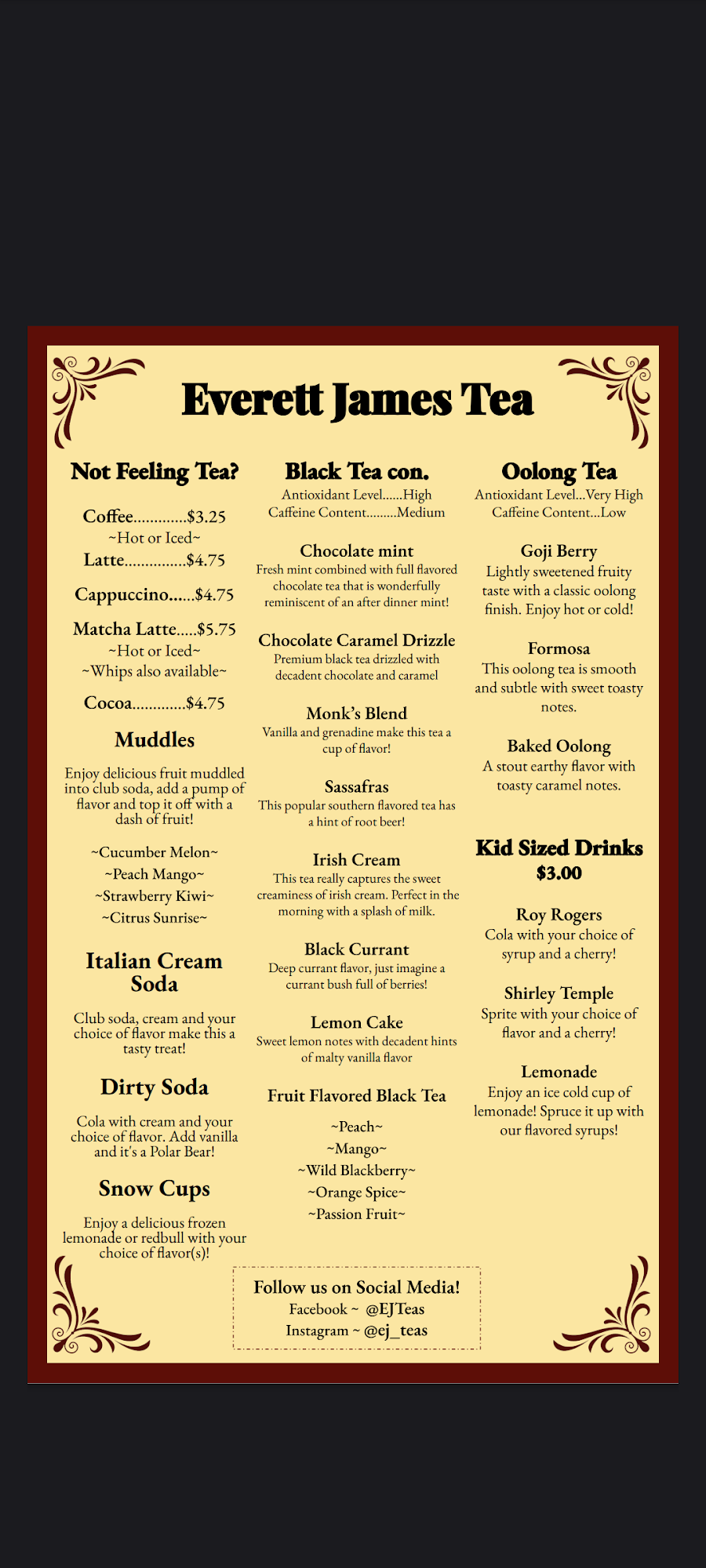 Everett James Tea

Not Feeling Tea?

Coffee............$3.25
~Hot or Iced~
Latte..............$4.75

Cappuccino......$4.75

Matcha Latte.....$5.75
~Hot or Iced~
~Whips also available~

Cocoa............$4.75

Muddles

Enjoy delicious fruit muddled into club soda, add a pump of flavor and top it off with a dash of fruit!

~Cucumber Melon~
~Peach Mango~
~Strawberry Kiwi~
~Citrus Sunrise~

Italian Cream Soda

Club soda, cream and your choice of flavor make this a tasty treat!

Dirty Soda

Cola with cream and your choice of flavor. Add vanilla and it's a Polar Bear!

Snow Cups

Enjoy a delicious frozen lemonade or redbull with your choice of flavor(s)!

Black Tea con.
Antioxidant Level......High
Caffeine Content.........Medium

Chocolate mint
Fresh mint combined with full flavored chocolate tea that is wonderfully reminiscent of an after dinner mint!

Chocolate Caramel Drizzle
Premium black tea drizzled with decadent chocolate and caramel

Monk's Blend
Vanilla and grenadine make this tea a cup of flavor!

Sassafras
This popular southern flavored tea has a hint of root beer!

Irish Cream
This tea really captures the sweet creaminess of irish cream. Perfect in the morning with a splash of milk.

Black Currant
Deep currant flavor, just imagine a currant bush full of berries!

Lemon Cake
Sweet lemon notes with decadent hints of malty vanilla flavor

Fruit Flavored Black Tea

~Peach~
~Mango~
~Wild Blackberry~
~Orange Spice~
~Passion Fruit~

Oolong Tea
Antioxidant Level...Very High
Caffeine Content...Low

Goji Berry
Lightly sweetened fruity taste with a classic oolong finish. Enjoy hot or cold!

Formosa
This oolong tea is smooth and subtle with sweet toasty notes.

Baked Oolong
A stout earthy flavor with toasty caramel notes.

Kid Sized Drinks
$3.00

Roy Rogers
Cola with your choice of syrup and a cherry!

Shirley Temple
Sprite with your choice of flavor and a cherry!

Lemonade
Enjoy an ice cold cup of lemonade! Spruce it up with our flavored syrups!

Follow us on Social Media!
Facebook ~ @EJTeas
Instagram ~ @ej_teas